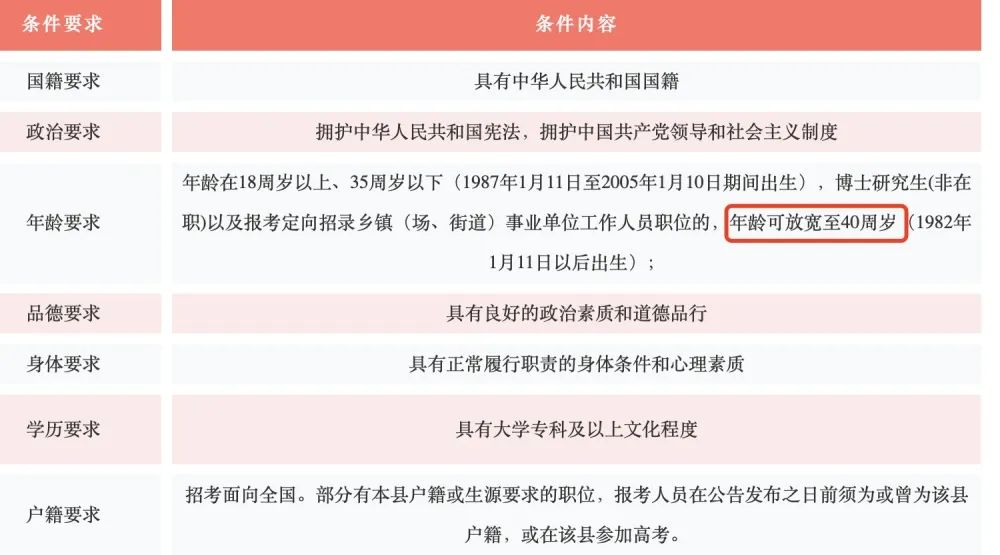 | 条件要求 | 条件内容 |
|---|---|
| 国籍要求 | 具有中华人民共和国国籍 |
| 政治要求 | 拥护中华人民共和国宪法，拥护中国共产党领导和社会主义制度 |
| 年龄要求 | 年龄在18周岁以上、35周岁以下（1987年1月11日至2005年1月10日期间出生），博士研究生(非在职)以及报考定向招录乡镇（场、街道）事业单位工作人员职位的，年龄可放宽至40周岁（1982年1月11日以后出生）； |
| 品德要求 | 具有良好的政治素质和道德品行 |
| 身体要求 | 具有正常履行职责的身体条件和心理素质 |
| 学历要求 | 具有大学专科及以上文化程度 |
| 户籍要求 | 招考面向全国。部分有本县户籍或生源要求的职位，报考人员在公告发布之日前须为或曾为该县户籍，或在该县参加高考。 |